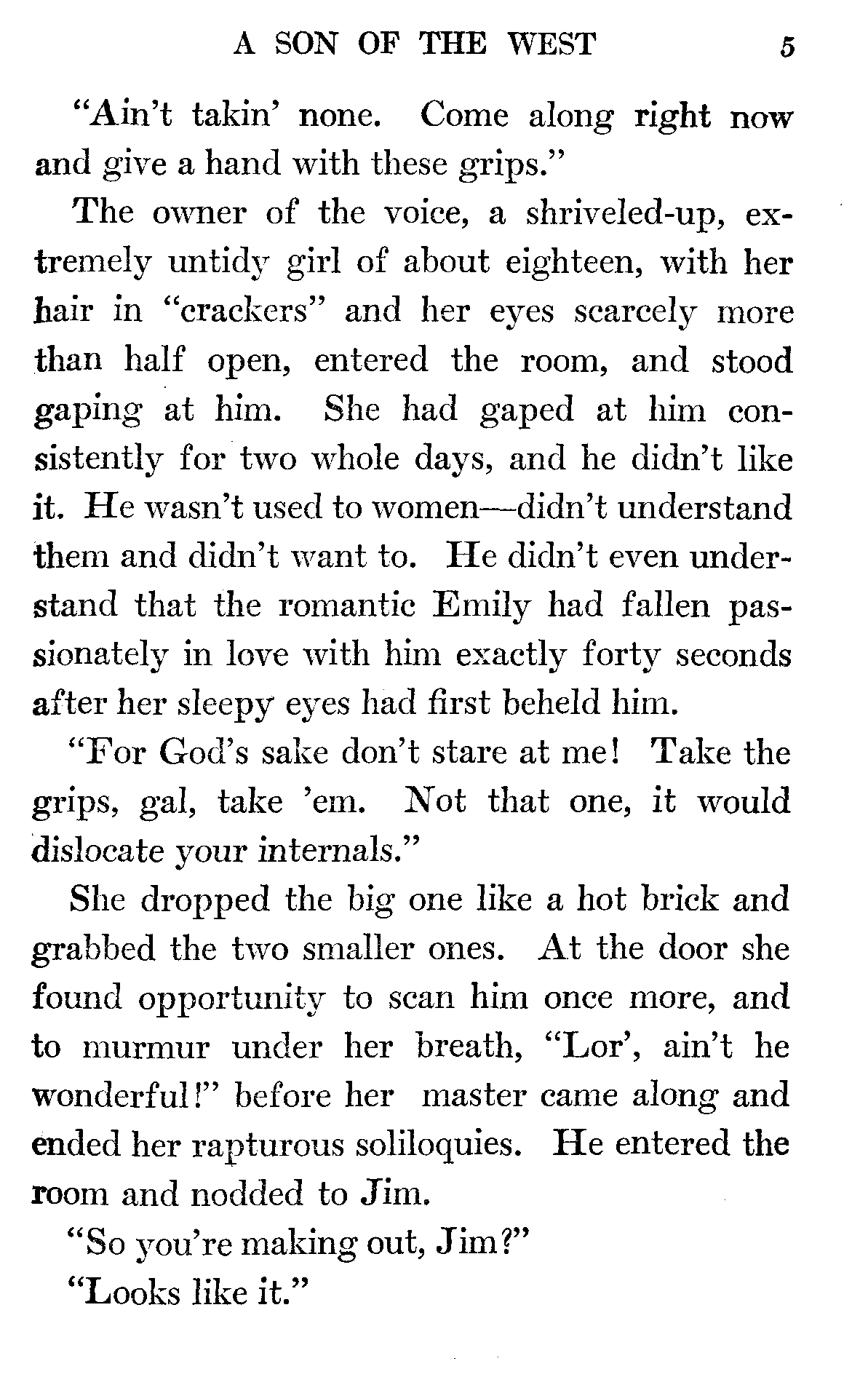 A SON OF THE WEST 5

"Ain't takin' none. Come along right now and give a hand with these grips."

The owner of the voice, a shriveled-up, extremely untidy girl of about eighteen, with her hair in "crackers" and her eyes scarcely more than half open, entered the room, and stood gaping at him. She had gaped at him consistently for two whole days, and he didn't like it. He wasn't used to women—didn't understand them and didn't want to. He didn't even understand that the romantic Emily had fallen passionately in love with him exactly forty seconds after her sleepy eyes had first beheld him.

"For God's sake don't stare at me! Take the grips, gal, take 'em. Not that one, it would dislocate your internals."

She dropped the big one like a hot brick and grabbed the two smaller ones. At the door she found opportunity to scan him once more, and to murmur under her breath, "Lor', ain't he wonderful!" before her master came along and ended her rapturous soliloquies. He entered the room and nodded to Jim.

"So you're making out, Jim?"

"Looks like it."